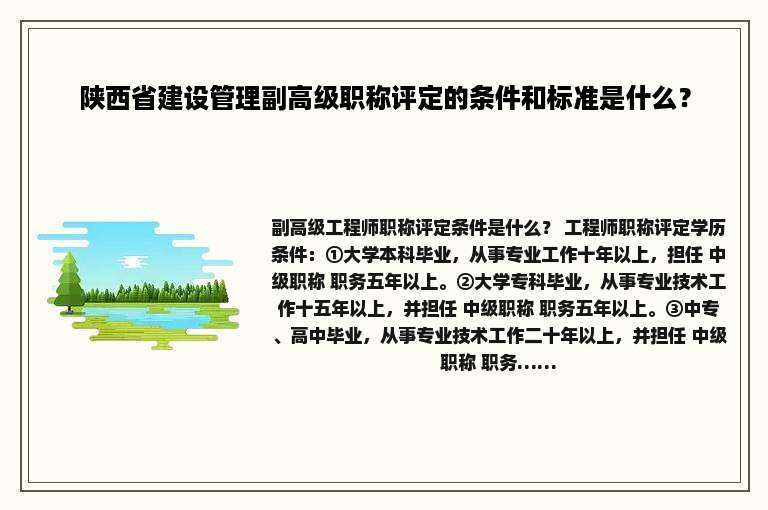 陕西省建设管理副高级职称评定的条件和标准是什么？

副高级工程师职称评定条件是什么？ 工程师职称评定学历条件：①大学本科毕业，从事专业工作十年以上，担任 中级职称 职务五年以上。②大学专科毕业，从事专业技术工作十五年以上，并担任 中级职称 职务五年以上。③中专、高中毕业，从事专业技术工作二十年以上，并担任 中级职称 职务......